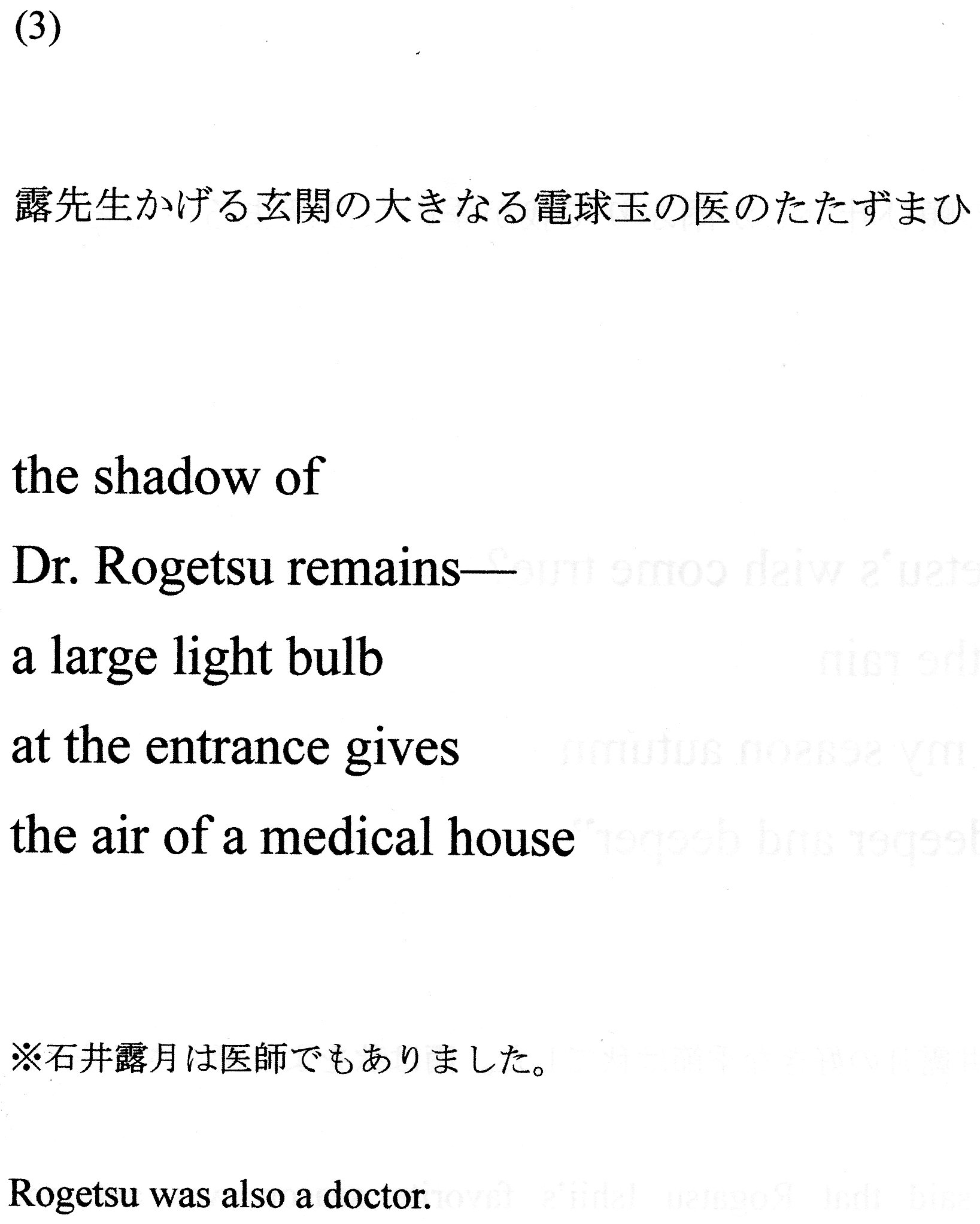 (3)

露先生かげる玄関の大きなる電球玉の医のたたずまひ

the shadow of
Dr. Rogetsu remains—
a large light bulb
at the entrance gives
the air of a medical house

※石井露月は医師でもありました。

Rogetsu was also a doctor.